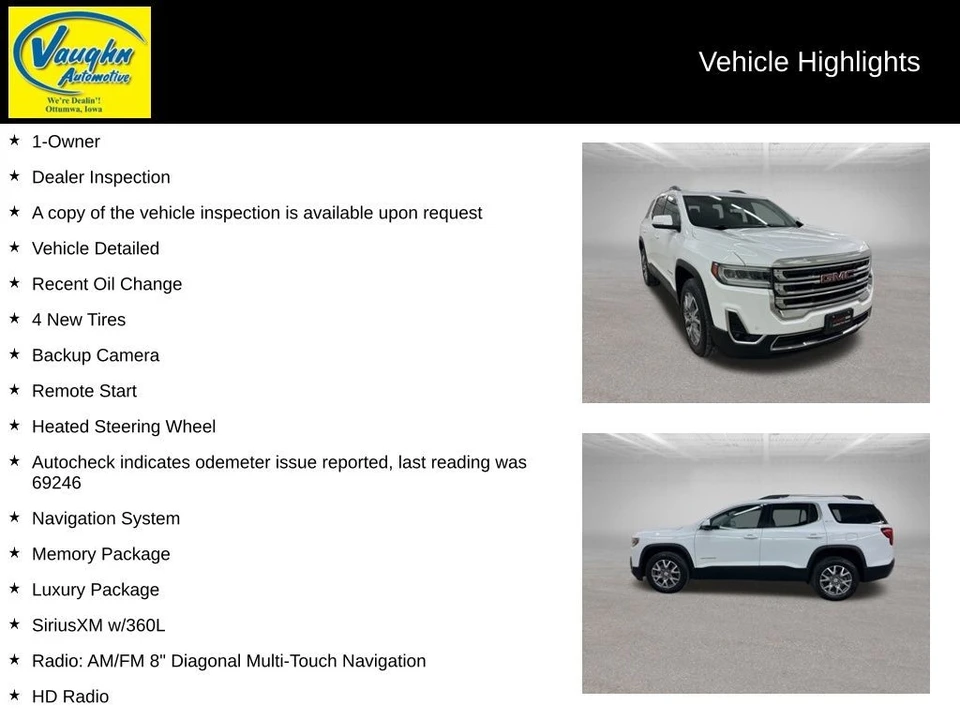 Vaughn Automotive
We're Dealin'!
Ottumwa, Iowa

Vehicle Highlights

★ 1-Owner
★ Dealer Inspection
★ A copy of the vehicle inspection is available upon request
★ Vehicle Detailed
★ Recent Oil Change
★ 4 New Tires
★ Backup Camera
★ Remote Start
★ Heated Steering Wheel
★ Autocheck indicates odemeter issue reported, last reading was 69246
★ Navigation System
★ Memory Package
★ Luxury Package
★ SiriusXM w/360L
★ Radio: AM/FM 8" Diagonal Multi-Touch Navigation
★ HD Radio

GMC